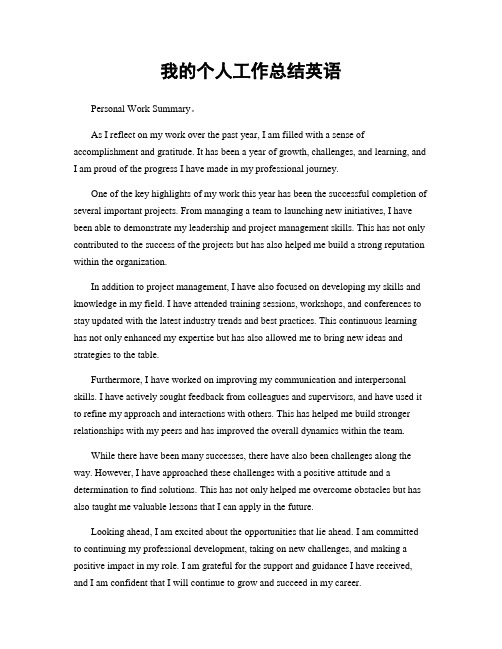 我的个人工作总结英语

Personal Work Summary。

As I reflect on my work over the past year, I am filled with a sense of accomplishment and gratitude. It has been a year of growth, challenges, and learning, and I am proud of the progress I have made in my professional journey.

One of the key highlights of my work this year has been the successful completion of several important projects. From managing a team to launching new initiatives, I have been able to demonstrate my leadership and project management skills. This has not only contributed to the success of the projects but has also helped me build a strong reputation within the organization.

In addition to project management, I have also focused on developing my skills and knowledge in my field. I have attended training sessions, workshops, and conferences to stay updated with the latest industry trends and best practices. This continuous learning has not only enhanced my expertise but has also allowed me to bring new ideas and strategies to the table.

Furthermore, I have worked on improving my communication and interpersonal skills. I have actively sought feedback from colleagues and supervisors, and have used it to refine my approach and interactions with others. This has helped me build stronger relationships with my peers and has improved the overall dynamics within the team.

While there have been many successes, there have also been challenges along the way. However, I have approached these challenges with a positive attitude and a determination to find solutions. This has not only helped me overcome obstacles but has also taught me valuable lessons that I can apply in the future.

Looking ahead, I am excited about the opportunities that lie ahead. I am committed to continuing my professional development, taking on new challenges, and making a positive impact in my role. I am grateful for the support and guidance I have received, and I am confident that I will continue to grow and succeed in my career.